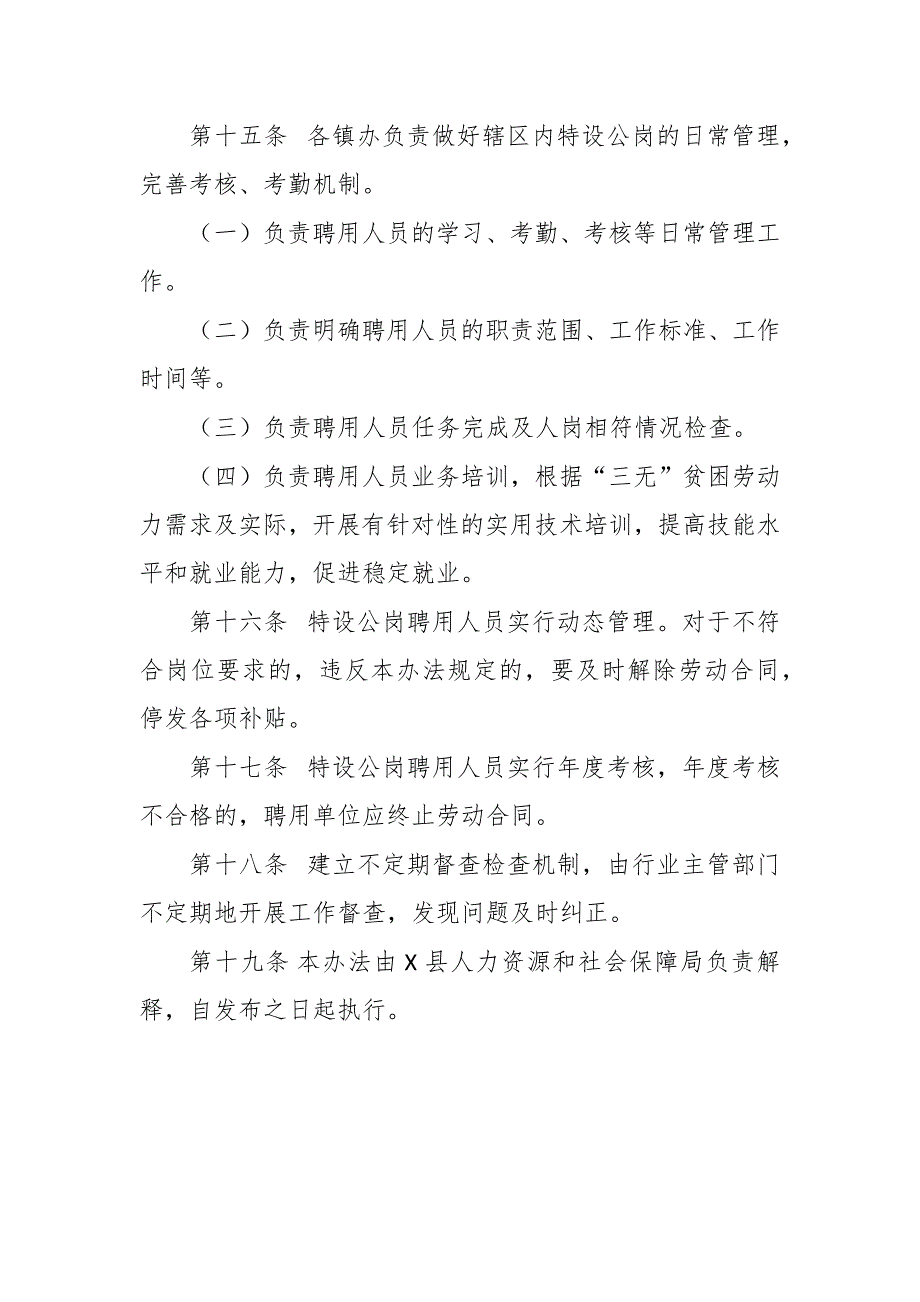 第十五条 各镇办负责做好辖区内特设公岗的日常管理，完善考核、考勤机制。

（一）负责聘用人员的学习、考勤、考核等日常管理工作。

（二）负责明确聘用人员的职责范围、工作标准、工作时间等。

（三）负责聘用人员任务完成及人岗相符情况检查。

（四）负责聘用人员业务培训，根据“三无”贫困劳动力需求及实际，开展有针对性的实用技术培训，提高技能水平和就业能力，促进稳定就业。

第十六条 特设公岗聘用人员实行动态管理。对于不符合岗位要求的，违反本办法规定的，要及时解除劳动合同，停发各项补贴。

第十七条 特设公岗聘用人员实行年度考核，年度考核不合格的，聘用单位应终止劳动合同。

第十八条 建立不定期督查检查机制，由行业主管部门不定期地开展工作督查，发现问题及时纠正。

第十九条 本办法由X县人力资源和社会保障局负责解释，自发布之日起执行。